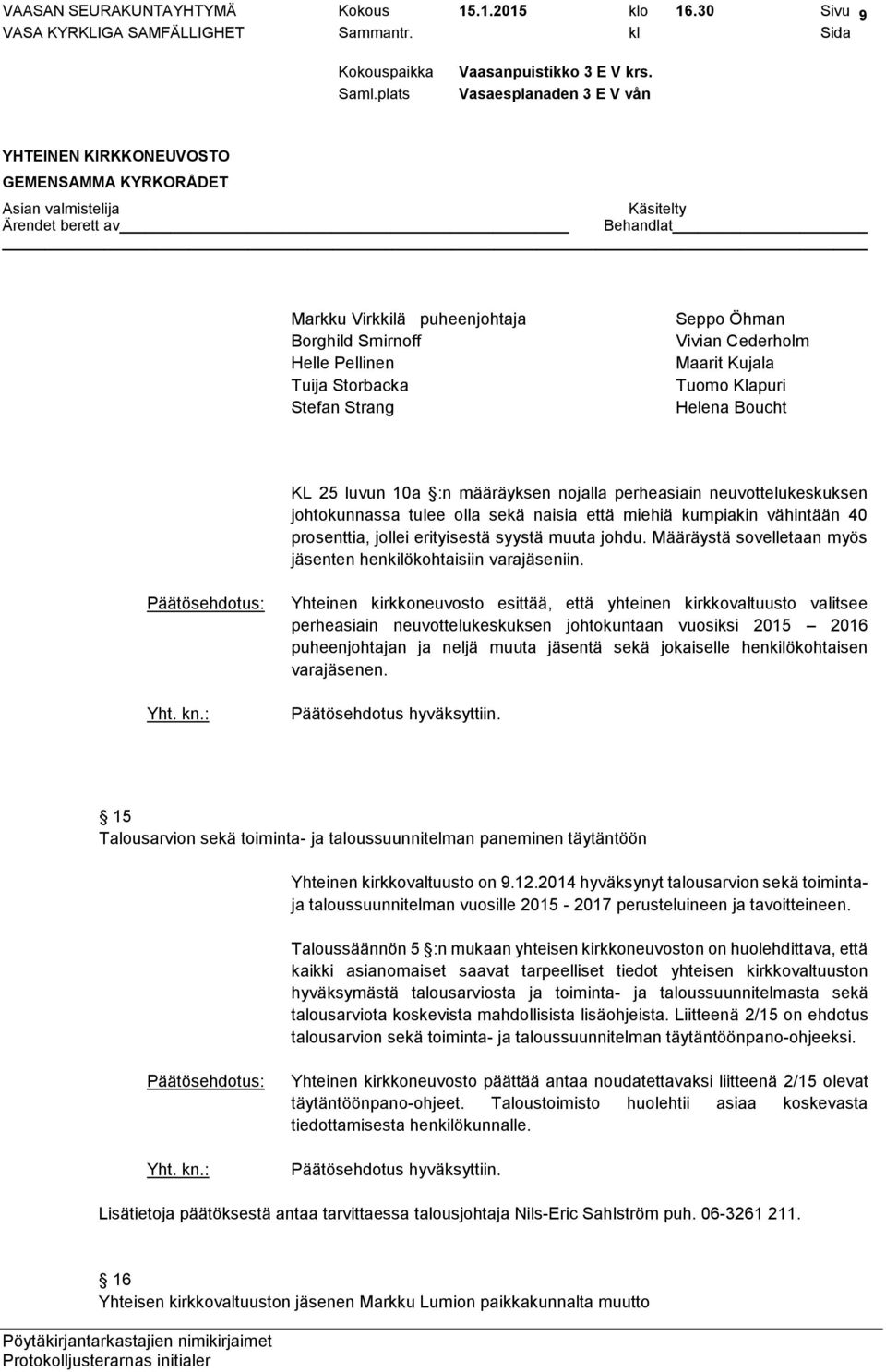 VAASAN SEURAKUNTAYHTYMÄ Kokous 15.1.2015 klo 16.30 Sivu 9
VASA KYRKLIGA SAMFÄLLIGHET Sammantr. kl Sida

Kokouspaikka Vaasanpuistikko 3 E V krs.
Saml.plats Vasaesplanaden 3 E V vån

YHTEINEN KIRKKONEUVOSTO
GEMENSAMMA KYRKORÅDET
Asian valmistelija Käsitelty
Ärendet berett av Behandlat

Markku Virkkilä puheenjohtaja
Borghild Smirnoff
Helle Pellinen
Tuija Storbacka
Stefan Strang

Seppo Öhman
Vivian Cederholm
Maarit Kujala
Tuomo Klapuri
Helena Boucht

KL 25 luvun 10a §:n määräyksen nojalla perheasiain neuvottelukeskuksen johtokunnassa tulee olla sekä naisia että miehiä kumpiakin vähintään 40 prosenttia, jollei erityisestä syystä muuta johdu. Määräystä sovelletaan myös jäsenten henkilökohtaisiin varajäseniin.

Päätösehdotus: Yhteinen kirkkoneuvosto esittää, että yhteinen kirkkovaltuusto valitsee perheasiain neuvottelukeskuksen johtokuntaan vuosiksi 2015 – 2016 puheenjohtajan ja neljä muuta jäsentä sekä jokaiselle henkilökohtaisen varajäsenen.

Yht. kn.: Päätösehdotus hyväksyttiin.

§ 15
Talousarvion sekä toiminta- ja taloussuunnitelman paneminen täytäntöön

Yhteinen kirkkovaltuusto on 9.12.2014 hyväksynyt talousarvion sekä toiminta- ja taloussuunnitelman vuosille 2015 - 2017 perusteluineen ja tavoitteineen.

Taloussäännön 5 §:n mukaan yhteisen kirkkoneuvoston on huolehdittava, että kaikki asianomaiset saavat tarpeelliset tiedot yhteisen kirkkovaltuuston hyväksymästä talousarviosta ja toiminta- ja taloussuunnitelmasta sekä talousarviota koskevista mahdollisista lisäohjeista. Liitteenä 2/15 on ehdotus talousarvion sekä toiminta- ja taloussuunnitelman täytäntöönpano-ohjeeksi.

Päätösehdotus: Yhteinen kirkkoneuvosto päättää antaa noudatettavaksi liitteenä 2/15 olevat täytäntöönpano-ohjeet. Taloustoimisto huolehtii asiaa koskevasta tiedottamisesta henkilökunnalle.

Yht. kn.: Päätösehdotus hyväksyttiin.

Lisätietoja päätöksestä antaa tarvittaessa talousjohtaja Nils-Eric Sahlström puh. 06-3261 211.

§ 16
Yhteisen kirkkovaltuuston jäsenen Markku Lumion paikkakunnalta muutto

Pöytäkirjantarkastajien nimikirjaimet
Protokolljusterarnas initialer